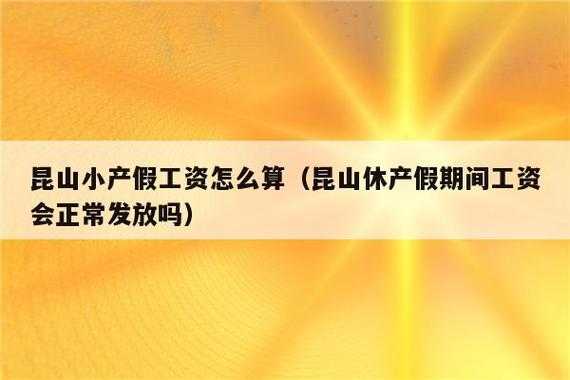 昆山小产假工资怎么算（昆山休产假期间工资会正常发放吗）